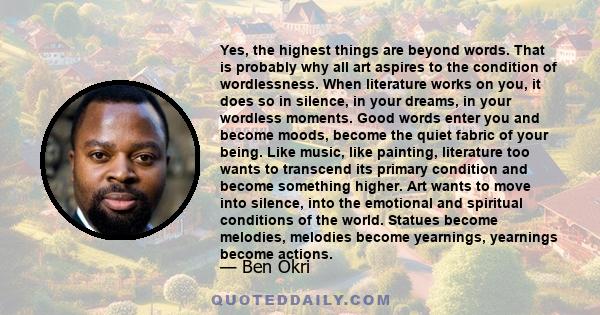 Yes, the highest things are beyond words. That is probably why all art aspires to the condition of wordlessness. When literature works on you, it does so in silence, in your dreams, in your wordless moments. Good words enter you and become moods, become the quiet fabric of your being. Like music, like painting, literature too wants to transcend its primary condition and become something higher. Art wants to move into silence, into the emotional and spiritual conditions of the world. Statues become melodies, melodies become yearnings, yearnings become actions.

— Ben Okri

QUOTEDDAILY.COM